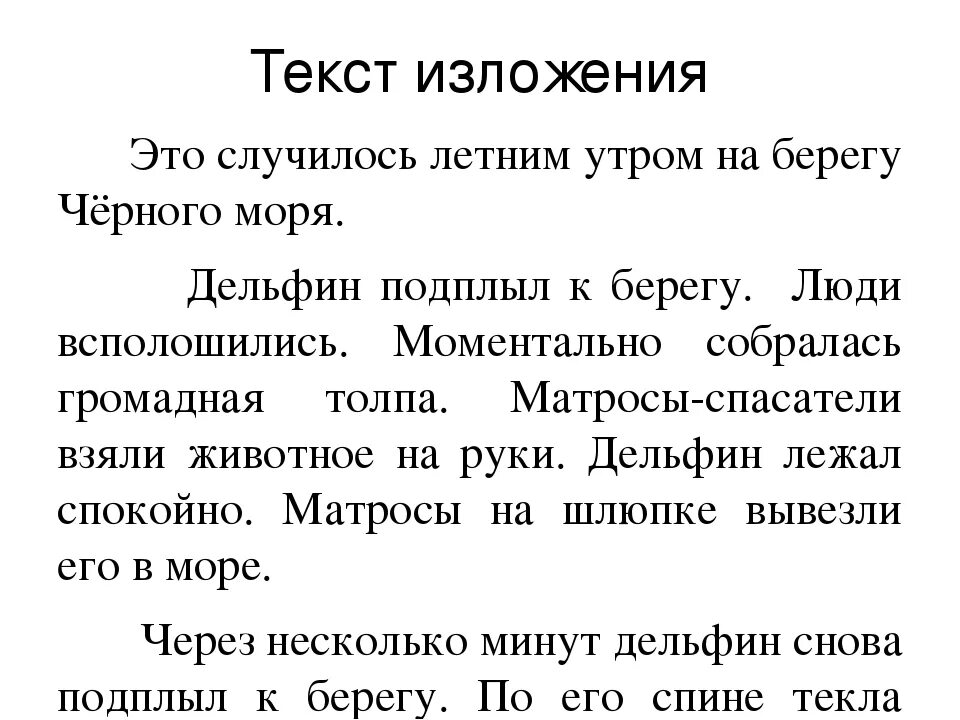 Текст изложения

Это случилось летним утром на берегу Чёрного моря.

Дельфин подплыл к берегу. Люди всполошились. Моментально собралась громадная толпа. Матросы-спасатели взяли животное на руки. Дельфин лежал спокойно. Матросы на шлюпке вывезли его в море.

Через несколько минут дельфин снова подплыл к берегу. По его спине текла